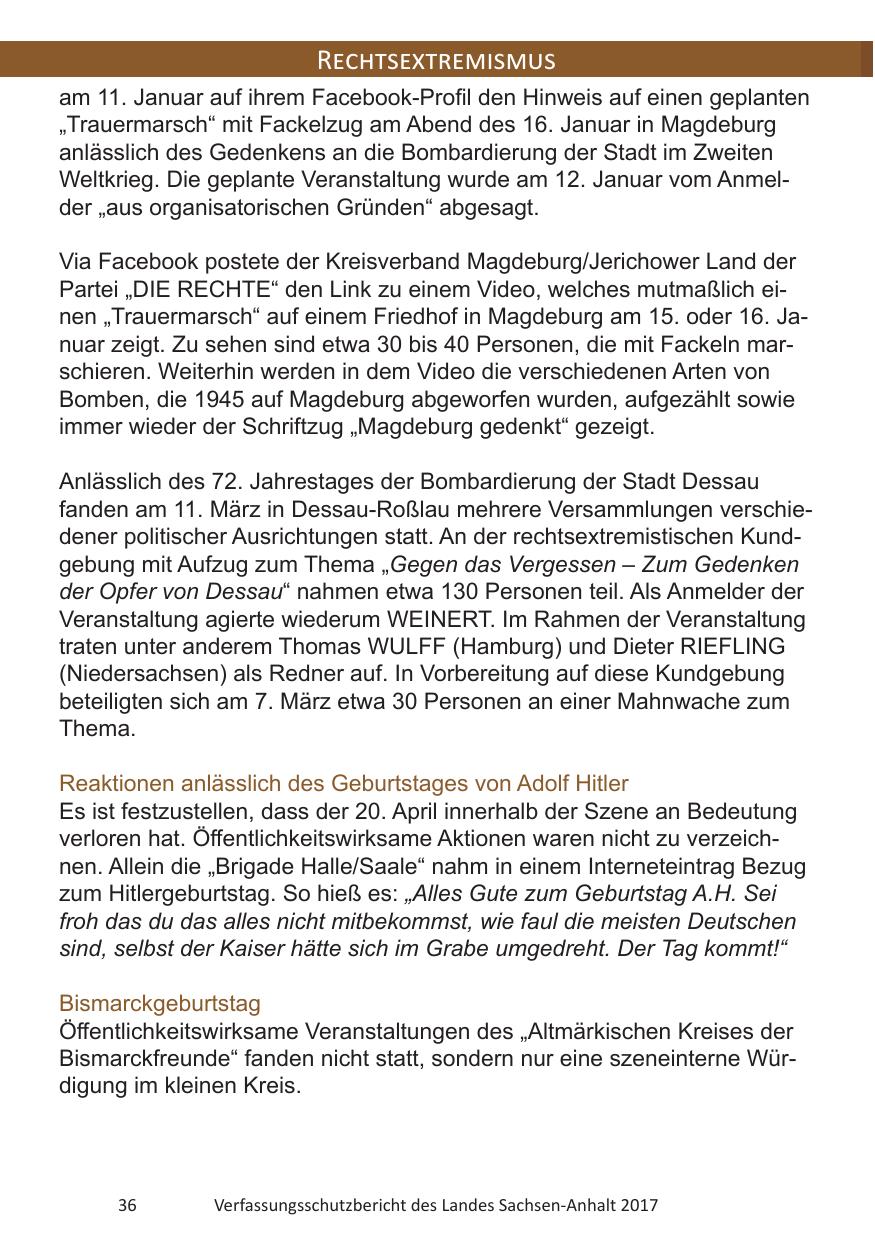 RECHTSEXTREMISMUS

am 11. Januar auf ihrem Facebook-Profil den Hinweis auf einen geplanten „Trauermarsch“ mit Fackelzug am Abend des 16. Januar in Magdeburg anlässlich des Gedenkens an die Bombardierung der Stadt im Zweiten Weltkrieg. Die geplante Veranstaltung wurde am 12. Januar vom Anmelder „aus organisatorischen Gründen“ abgesagt.

Via Facebook postete der Kreisverband Magdeburg/Jerichower Land der Partei „DIE RECHTE“ den Link zu einem Video, welches mutmaßlich einen „Trauermarsch“ auf einem Friedhof in Magdeburg am 15. oder 16. Januar zeigt. Zu sehen sind etwa 30 bis 40 Personen, die mit Fackeln marschieren. Weiterhin werden in dem Video die verschiedenen Arten von Bomben, die 1945 auf Magdeburg abgeworfen wurden, aufgezählt sowie immer wieder der Schriftzug „Magdeburg gedenkt“ gezeigt.

Anlässlich des 72. Jahrestages der Bombardierung der Stadt Dessau fanden am 11. März in Dessau-Roßlau mehrere Versammlungen verschiedener politischer Ausrichtungen statt. An der rechtsextremistischen Kundgebung mit Aufzug zum Thema „Gegen das Vergessen – Zum Gedenken der Opfer von Dessau“ nahmen etwa 130 Personen teil. Als Anmelder der Veranstaltung agierte wiederum WEINERT. Im Rahmen der Veranstaltung traten unter anderem Thomas WULFF (Hamburg) und Dieter RIEFLING (Niedersachsen) als Redner auf. In Vorbereitung auf diese Kundgebung beteiligten sich am 7. März etwa 30 Personen an einer Mahnwache zum Thema.

Reaktionen anlässlich des Geburtstages von Adolf Hitler
Es ist festzustellen, dass der 20. April innerhalb der Szene an Bedeutung verloren hat. Öffentlichkeitswirksame Aktionen waren nicht zu verzeichnen. Allein die „Brigade Halle/Saale“ nahm in einem Interneteintrag Bezug zum Hitlergeburtstag. So hieß es: „Alles Gute zum Geburtstag A.H. Sei froh das du das alles nicht mitbekommst, wie faul die meisten Deutschen sind, selbst der Kaiser hätte sich im Grabe umgedreht. Der Tag kommt!“

Bismarckgeburtstag
Öffentlichkeitswirksame Veranstaltungen des „Altmärkischen Kreises der Bismarckfreunde“ fanden nicht statt, sondern nur eine szeneinterne Würdigung im kleinen Kreis.

36 Verfassungsschutzbericht des Landes Sachsen-Anhalt 2017